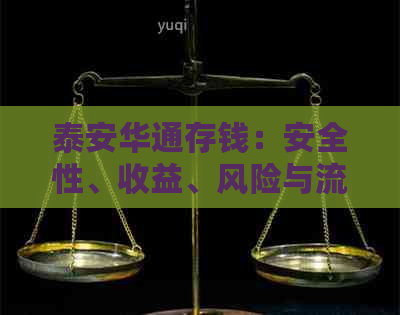 yuqi

泰安华通存钱：安全性、收益、风险与流